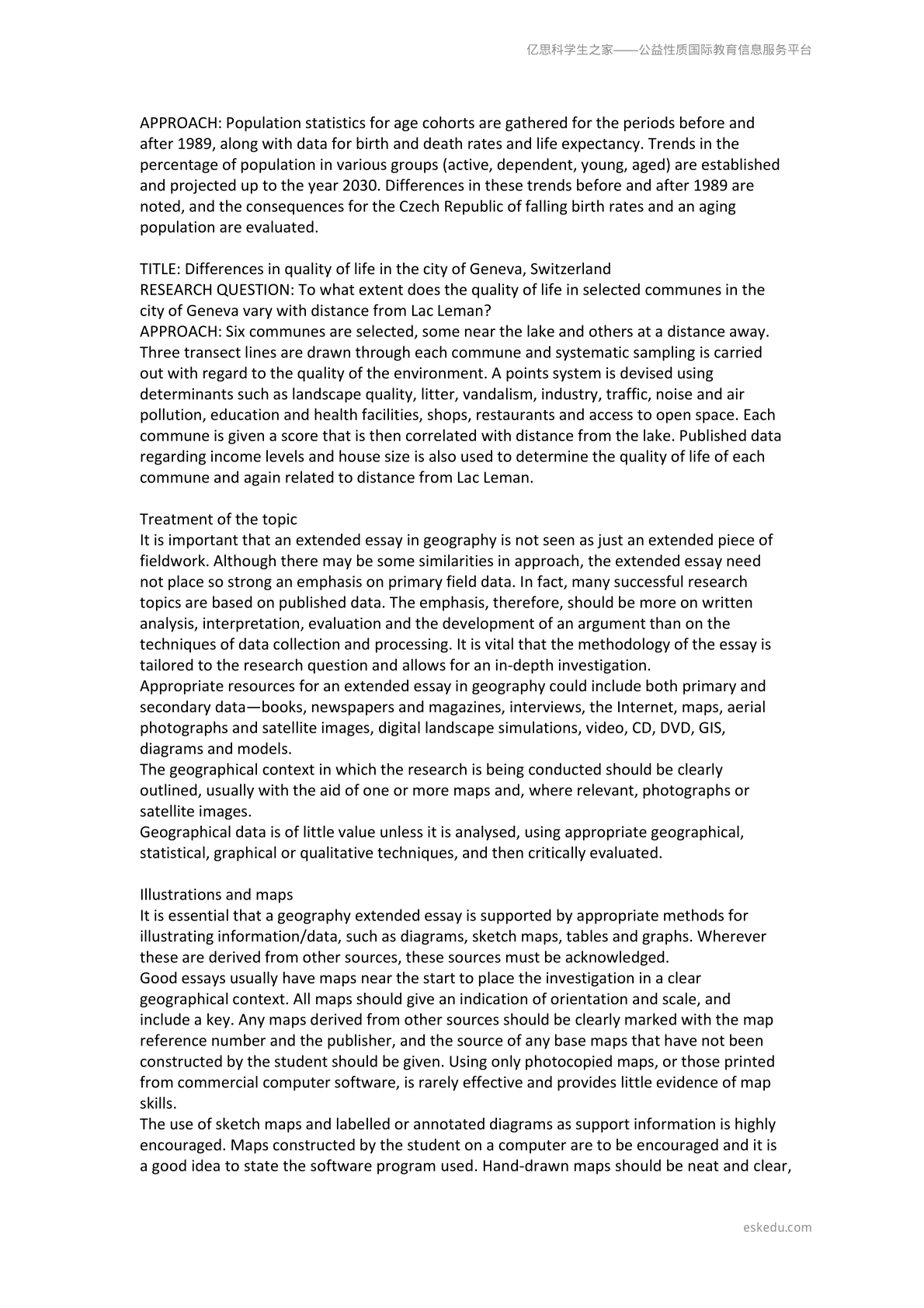 亿思科学生之家——公益性质国际教育信息服务平台

APPROACH: Population statistics for age cohorts are gathered for the periods before and after 1989, along with data for birth and death rates and life expectancy. Trends in the percentage of population in various groups (active, dependent, young, aged) are established and projected up to the year 2030. Differences in these trends before and after 1989 are noted, and the consequences for the Czech Republic of falling birth rates and an aging population are evaluated.

TITLE: Differences in quality of life in the city of Geneva, Switzerland
RESEARCH QUESTION: To what extent does the quality of life in selected communes in the city of Geneva vary with distance from Lac Leman?
APPROACH: Six communes are selected, some near the lake and others at a distance away. Three transect lines are drawn through each commune and systematic sampling is carried out with regard to the quality of the environment. A points system is devised using determinants such as landscape quality, litter, vandalism, industry, traffic, noise and air pollution, education and health facilities, shops, restaurants and access to open space. Each commune is given a score that is then correlated with distance from the lake. Published data regarding income levels and house size is also used to determine the quality of life of each commune and again related to distance from Lac Leman.

Treatment of the topic
It is important that an extended essay in geography is not seen as just an extended piece of fieldwork. Although there may be some similarities in approach, the extended essay need not place so strong an emphasis on primary field data. In fact, many successful research topics are based on published data. The emphasis, therefore, should be more on written analysis, interpretation, evaluation and the development of an argument than on the techniques of data collection and processing. It is vital that the methodology of the essay is tailored to the research question and allows for an in-depth investigation.
Appropriate resources for an extended essay in geography could include both primary and secondary data—books, newspapers and magazines, interviews, the Internet, maps, aerial photographs and satellite images, digital landscape simulations, video, CD, DVD, GIS, diagrams and models.
The geographical context in which the research is being conducted should be clearly outlined, usually with the aid of one or more maps and, where relevant, photographs or satellite images.
Geographical data is of little value unless it is analysed, using appropriate geographical, statistical, graphical or qualitative techniques, and then critically evaluated.

Illustrations and maps
It is essential that a geography extended essay is supported by appropriate methods for illustrating information/data, such as diagrams, sketch maps, tables and graphs. Wherever these are derived from other sources, these sources must be acknowledged.
Good essays usually have maps near the start to place the investigation in a clear geographical context. All maps should give an indication of orientation and scale, and include a key. Any maps derived from other sources should be clearly marked with the map reference number and the publisher, and the source of any base maps that have not been constructed by the student should be given. Using only photocopied maps, or those printed from commercial computer software, is rarely effective and provides little evidence of map skills.
The use of sketch maps and labelled or annotated diagrams as support information is highly encouraged. Maps constructed by the student on a computer are to be encouraged and it is a good idea to state the software program used. Hand-drawn maps should be neat and clear,

eskedu.com